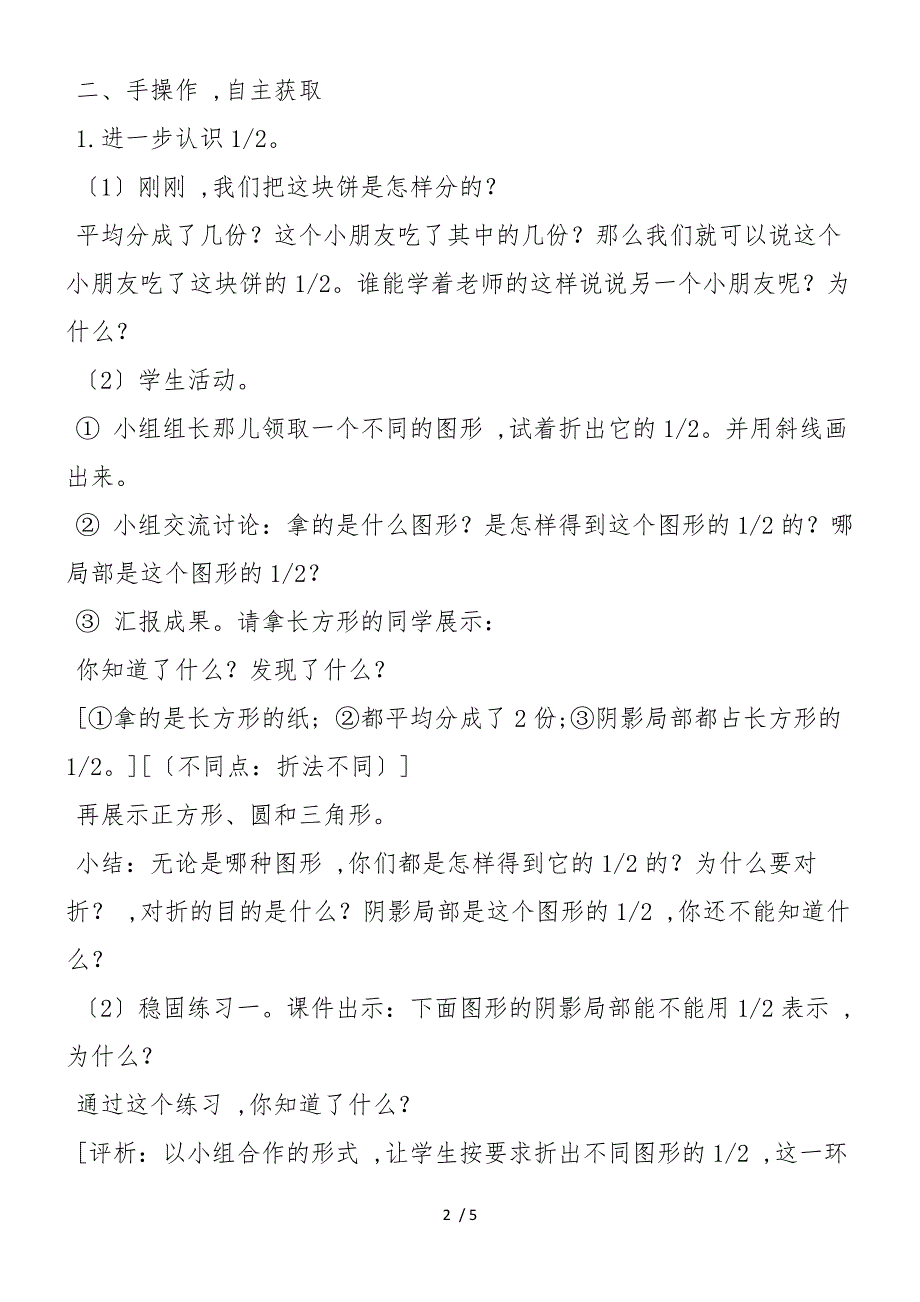 二、手操作 ,自主获取

1.进一步认识 1/2。

〔1〕刚刚 ,我们把这块饼是怎样分的？

平均分成了几份？这个小朋友吃了其中的几份？那么我们就可以说这个小朋友吃了这块饼的 1/2。谁能学着老师的这样说说另一个小朋友呢？为什么？

〔2〕学生活动。

① 小组组长那儿领取一个不同的图形 ,试着折出它的 1/2。并用斜线画出来。

② 小组交流讨论：拿的是什么图形？是怎样得到这个图形的 1/2 的？哪局部是这个图形的 1/2？

③ 汇报成果。请拿长方形的同学展示：

你知道了什么？发现了什么？

[①拿的是长方形的纸；②都平均分成了 2 份;③阴影局部都占长方形的 1/2。][〔不同点：折法不同〕]

再展示正方形、圆和三角形。

小结：无论是哪种图形 ,你们都是怎样得到它的 1/2 的？为什么要对折？ ,对折的目的是什么？阴影局部是这个图形的 1/2 ,你还不能知道什么？

〔2〕稳固练习一。课件出示：下面图形的阴影局部能不能用 1/2 表示 ,为什么？

通过这个练习 ,你知道了什么？

[评析：以小组合作的形式 ,让学生按要求折出不同图形的 1/2 ,这一环

2 / 5